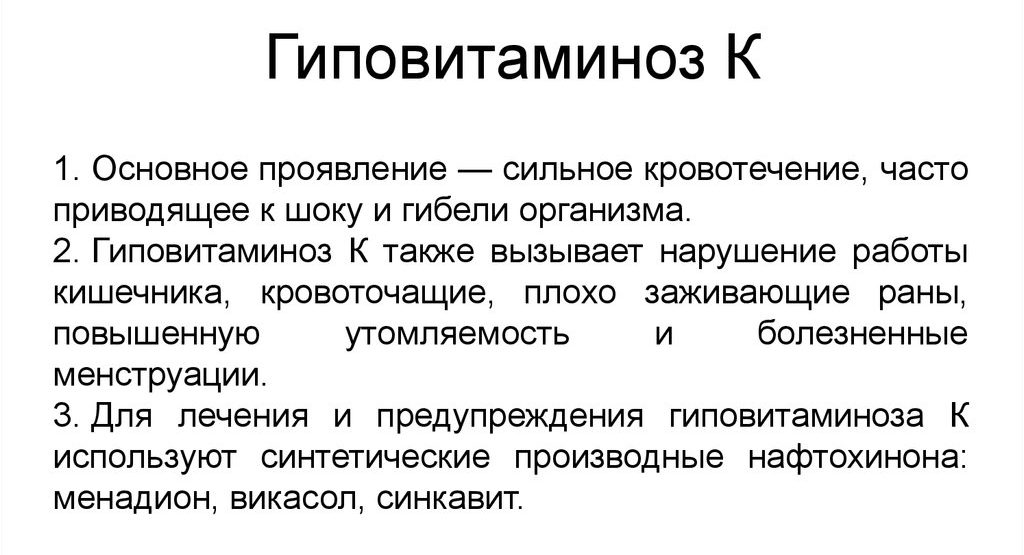 Гиповитаминоз К

1. Основное проявление — сильное кровотечение, часто приводящее к шоку и гибели организма.
2. Гиповитаминоз К также вызывает нарушение работы кишечника, кровоточащие, плохо заживающие раны, повышенную утомляемость и болезненные менструации.
3. Для лечения и предупреждения гиповитаминоза К используют синтетические производные нафтохинона: менадион, викасол, синкавит.